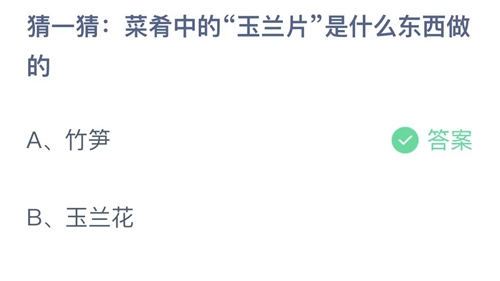 猜一猜：菜肴中的“玉兰片”是什么东西做的

A、竹笋

答案

B、玉兰花